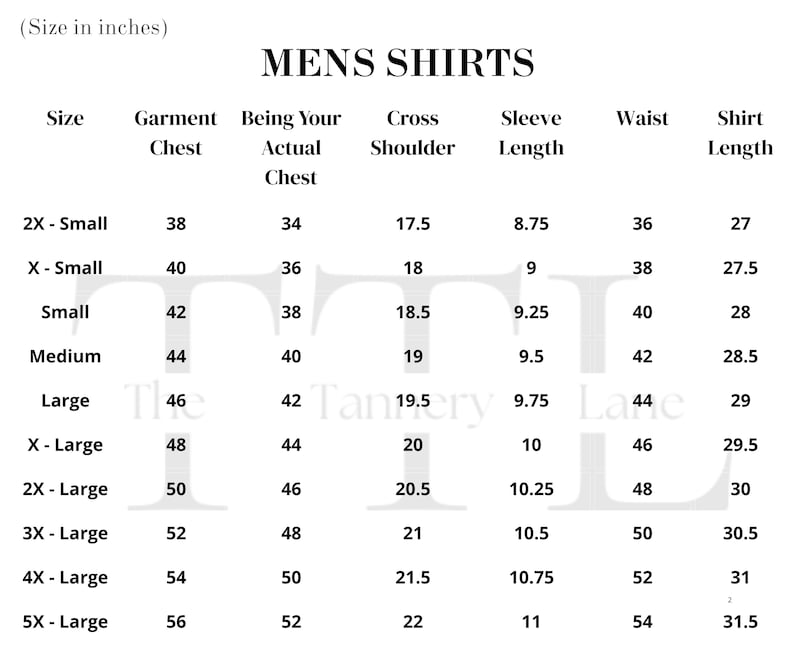 (Size in inches)

MENS SHIRTS

| Size | Garment Chest | Being Your Actual Chest | Cross Shoulder | Sleeve Length | Waist | Shirt Length |
|---|---|---|---|---|---|---|
| 2X - Small | 38 | 34 | 17.5 | 8.75 | 36 | 27 |
| X - Small | 40 | 36 | 18 | 9 | 38 | 27.5 |
| Small | 42 | 38 | 18.5 | 9.25 | 40 | 28 |
| Medium | 44 | 40 | 19 | 9.5 | 42 | 28.5 |
| Large | 46 | 42 | 19.5 | 9.75 | 44 | 29 |
| X - Large | 48 | 44 | 20 | 10 | 46 | 29.5 |
| 2X - Large | 50 | 46 | 20.5 | 10.25 | 48 | 30 |
| 3X - Large | 52 | 48 | 21 | 10.5 | 50 | 30.5 |
| 4X - Large | 54 | 50 | 21.5 | 10.75 | 52 | 31 |
| 5X - Large | 56 | 52 | 22 | 11 | 54 | 31.5 |

TTL
The Tannery Lane